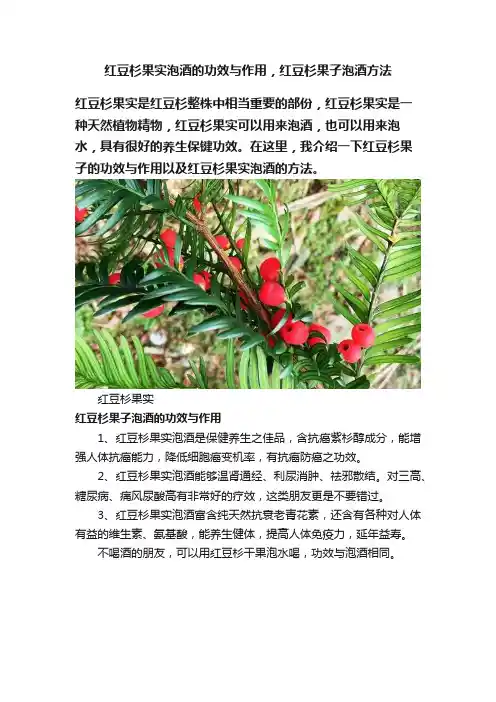 红豆杉果实泡酒的功效与作用，红豆杉果子泡酒方法

红豆杉果实是红豆杉整株中相当重要的部份，红豆杉果实是一种天然植物精物，红豆杉果实可以用来泡酒，也可以用来泡水，具有很好的养生保健功效。在这里，我介绍一下红豆杉果子的功效与作用以及红豆杉果实泡酒的方法。

红豆杉果实

红豆杉果子泡酒的功效与作用

1、红豆杉果实泡酒是保健养生之佳品，含抗癌紫杉醇成分，能增强人体抗癌能力，降低细胞癌变机率，有抗癌防癌之功效。

2、红豆杉果实泡酒能够温肾通经、利尿消肿、祛邪散结。对三高、糖尿病、痛风尿酸高有非常好的疗效，这类朋友更是不要错过。

3、红豆杉果实泡酒富含纯天然抗衰老青花素，还含有各种对人体有益的维生素、氨基酸，能养生健体，提高人体免疫力，延年益寿。

不喝酒的朋友，可以用红豆杉干果泡水喝，功效与泡酒相同。